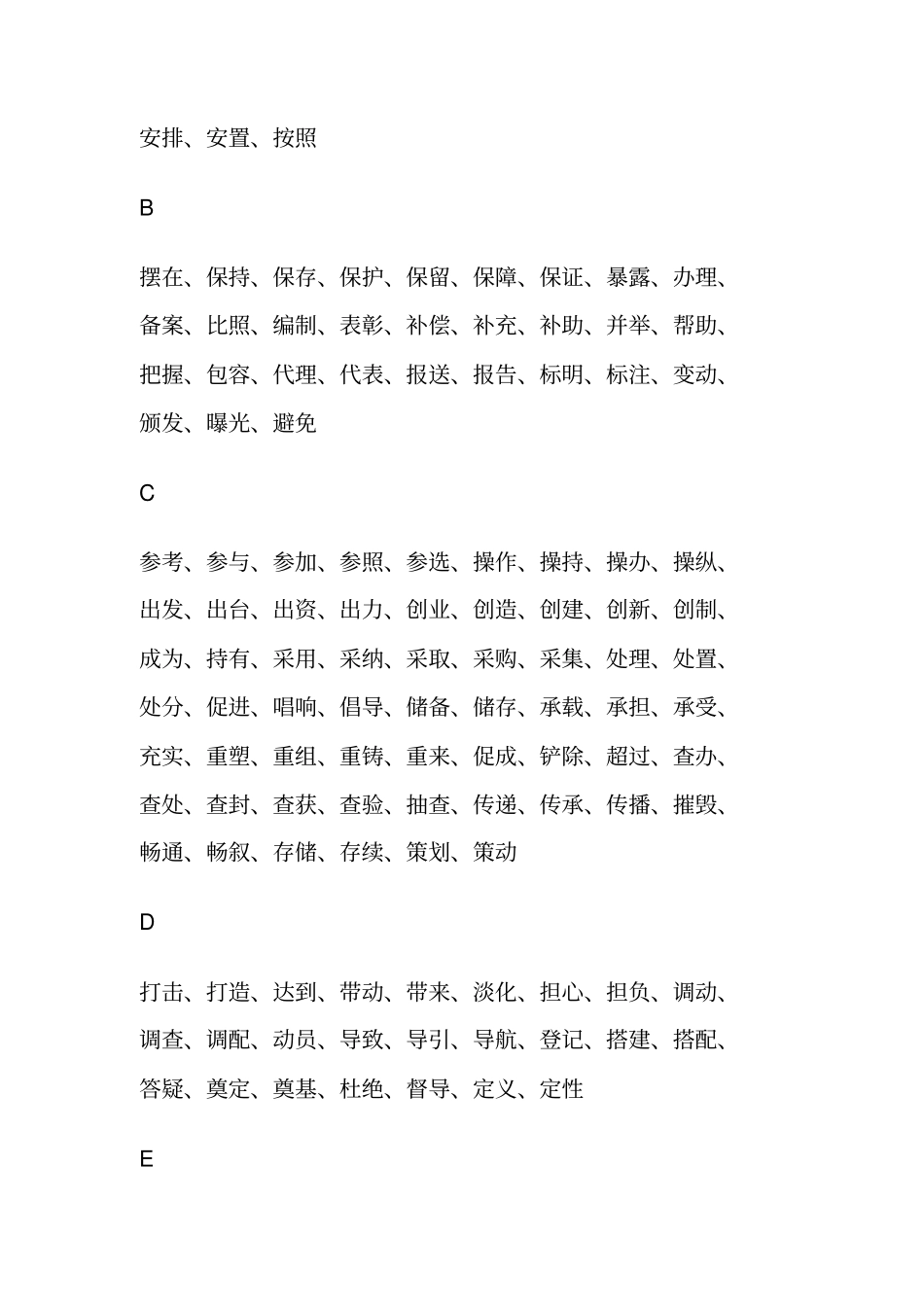 安排、安置、按照

B

摆在、保持、保存、保护、保留、保障、保证、暴露、办理、备案、比照、编制、表彰、补偿、补充、补助、并举、帮助、把握、包容、代理、代表、报送、报告、标明、标注、变动、颁发、曝光、避免

C

参考、参与、参加、参照、参选、操作、操持、操办、操纵、出发、出台、出资、出力、创业、创造、创建、创新、创制、成为、持有、采用、采纳、采取、采购、采集、处理、处置、处分、促进、唱响、倡导、储备、储存、承载、承担、承受、充实、重塑、重组、重铸、重来、促成、铲除、超过、查办、查处、查封、查获、查验、抽查、传递、传承、传播、摧毁、畅通、畅叙、存储、存续、策划、策动

D

打击、打造、达到、带动、带来、淡化、担心、担负、调动、调查、调配、动员、导致、导引、导航、登记、搭建、搭配、答疑、奠定、奠基、杜绝、督导、定义、定性

E